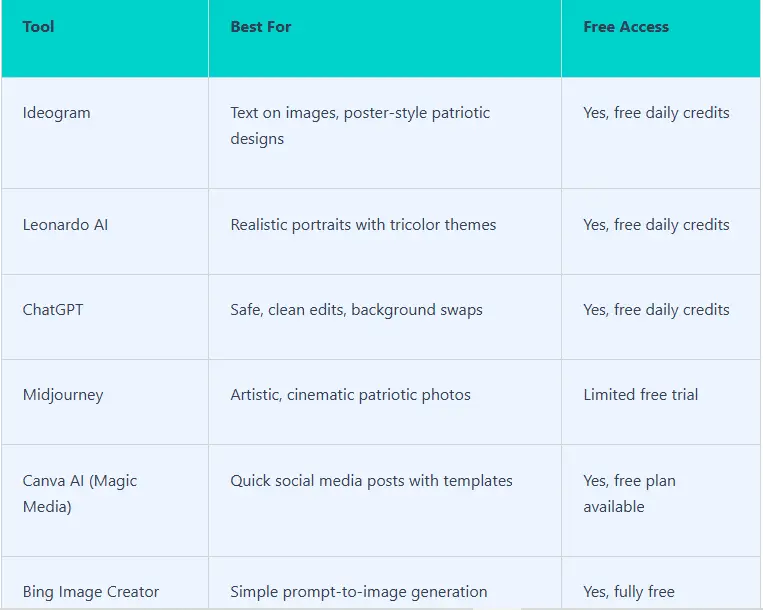 | Tool | Best For | Free Access |
|---|---|---|
| Ideogram | Text on images, poster-style patriotic designs | Yes, free daily credits |
| Leonardo AI | Realistic portraits with tricolor themes | Yes, free daily credits |
| ChatGPT | Safe, clean edits, background swaps | Yes, free daily credits |
| Midjourney | Artistic, cinematic patriotic photos | Limited free trial |
| Canva AI (Magic Media) | Quick social media posts with templates | Yes, free plan available |
| Bing Image Creator | Simple prompt-to-image generation | Yes, fully free |